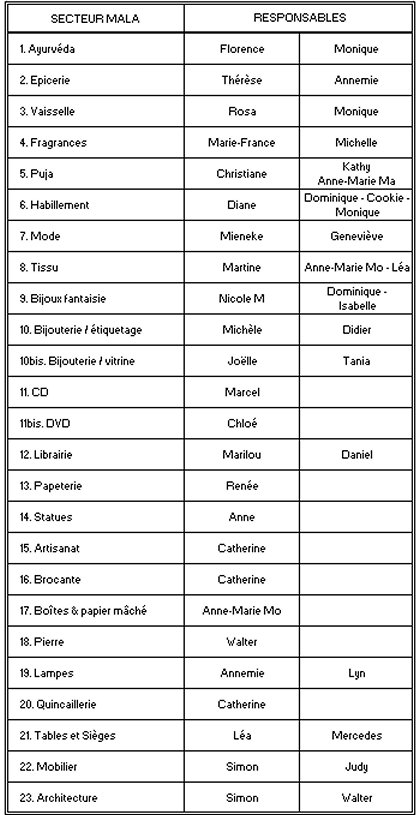 | SECTEUR MALA | RESPONSABLES | |
|---|---|---|
| 1. Ayurvéda | Florence | Monique |
| 2. Epicerie | Thérèse | Annemie |
| 3. Vaisselle | Rosa | Monique |
| 4. Fragrances | Marie-France | Michelle |
| 5. Puja | Christiane | Kathy Anne-Marie Ma |
| 6. Habillement | Diane | Dominique - Cookie - Monique |
| 7. Mode | Mieneke | Geneviève |
| 8. Tissu | Martine | Anne-Marie Mo - Léa |
| 9. Bijoux fantaisie | Nicole M | Dominique - Isabelle |
| 10. Bijouterie / étiquetage | Michèle | Didier |
| 10bis. Bijouterie / vitrine | Joëlle | Tania |
| 11. CD | Marcel | |
| 11bis. DVD | Chloé | |
| 12. Librairie | Marilou | Daniel |
| 13. Papeterie | Renée | |
| 14. Statues | Anne | |
| 15. Artisanat | Catherine | |
| 16. Brocante | Catherine | |
| 17. Boîtes & papier mâché | Anne-Marie Mo | |
| 18. Pierre | Walter | |
| 19. Lampes | Annemie | Lyn |
| 20. Quincaillerie | Catherine | |
| 21. Tables et Sièges | Léa | Mercedes |
| 22. Mobilier | Simon | Judy |
| 23. Architecture | Simon | Walter |